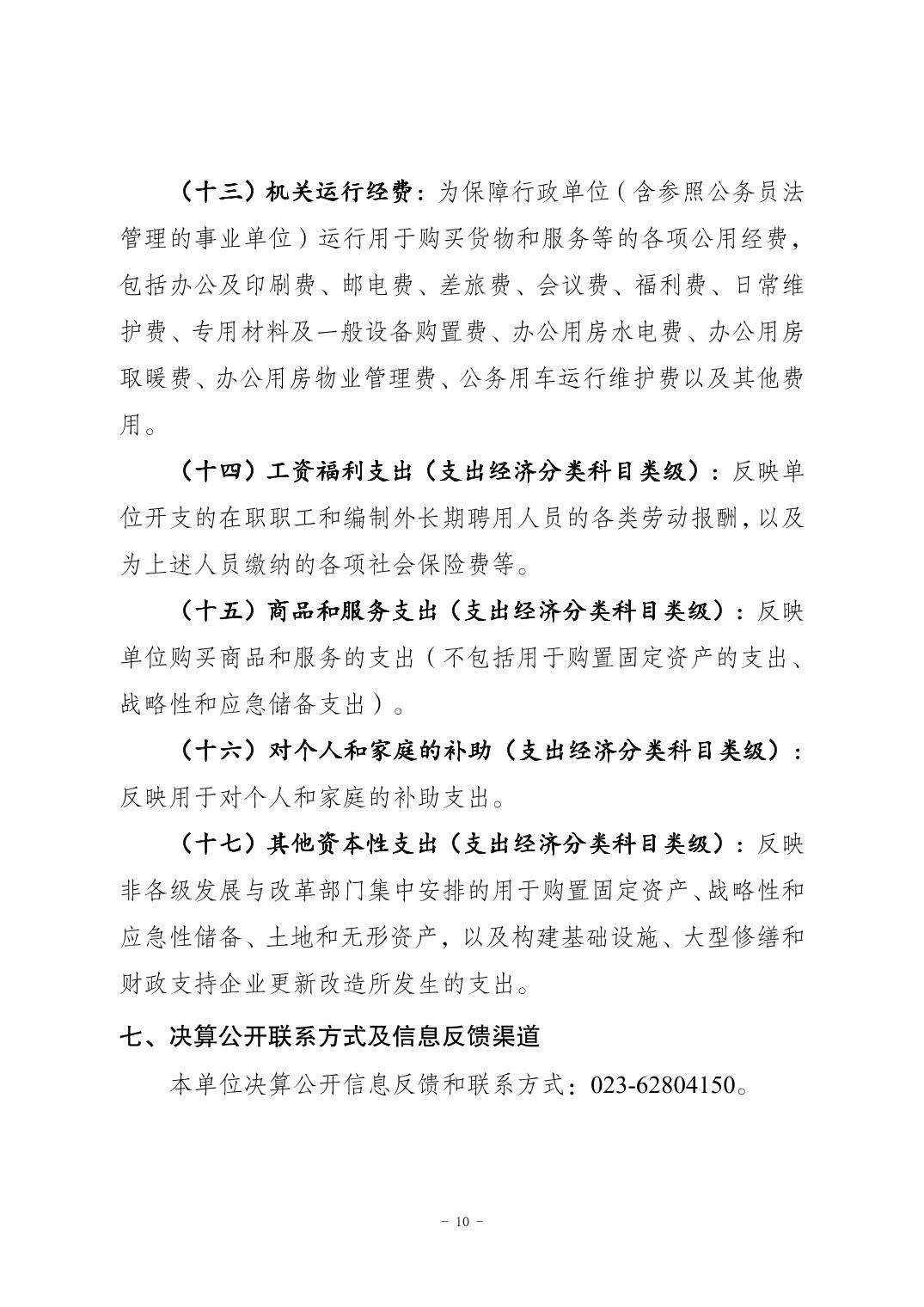 （十三）机关运行经费：为保障行政单位（含参照公务员法管理的事业单位）运行用于购买货物和服务等的各项公用经费，包括办公及印刷费、邮电费、差旅费、会议费、福利费、日常维护费、专用材料及一般设备购置费、办公用房水电费、办公用房取暖费、办公用房物业管理费、公务用车运行维护费以及其他费用。

（十四）工资福利支出（支出经济分类科目类级）：反映单位开支的在职职工和编制外长期聘用人员的各类劳动报酬，以及为上述人员缴纳的各项社会保险费等。

（十五）商品和服务支出（支出经济分类科目类级）：反映单位购买商品和服务的支出（不包括用于购置固定资产的支出、战略性和应急储备支出）。

（十六）对个人和家庭的补助（支出经济分类科目类级）：反映用于对个人和家庭的补助支出。

（十七）其他资本性支出（支出经济分类科目类级）：反映非各级发展与改革部门集中安排的用于购置固定资产、战略性和应急性储备、土地和无形资产，以及构建基础设施、大型修缮和财政支持企业更新改造所发生的支出。

七、决算公开联系方式及信息反馈渠道

本单位决算公开信息反馈和联系方式：023-62804150。

- 10 -